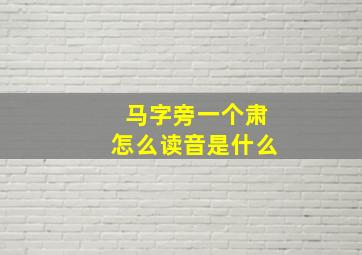 马字旁一个肃
怎么读音是什么